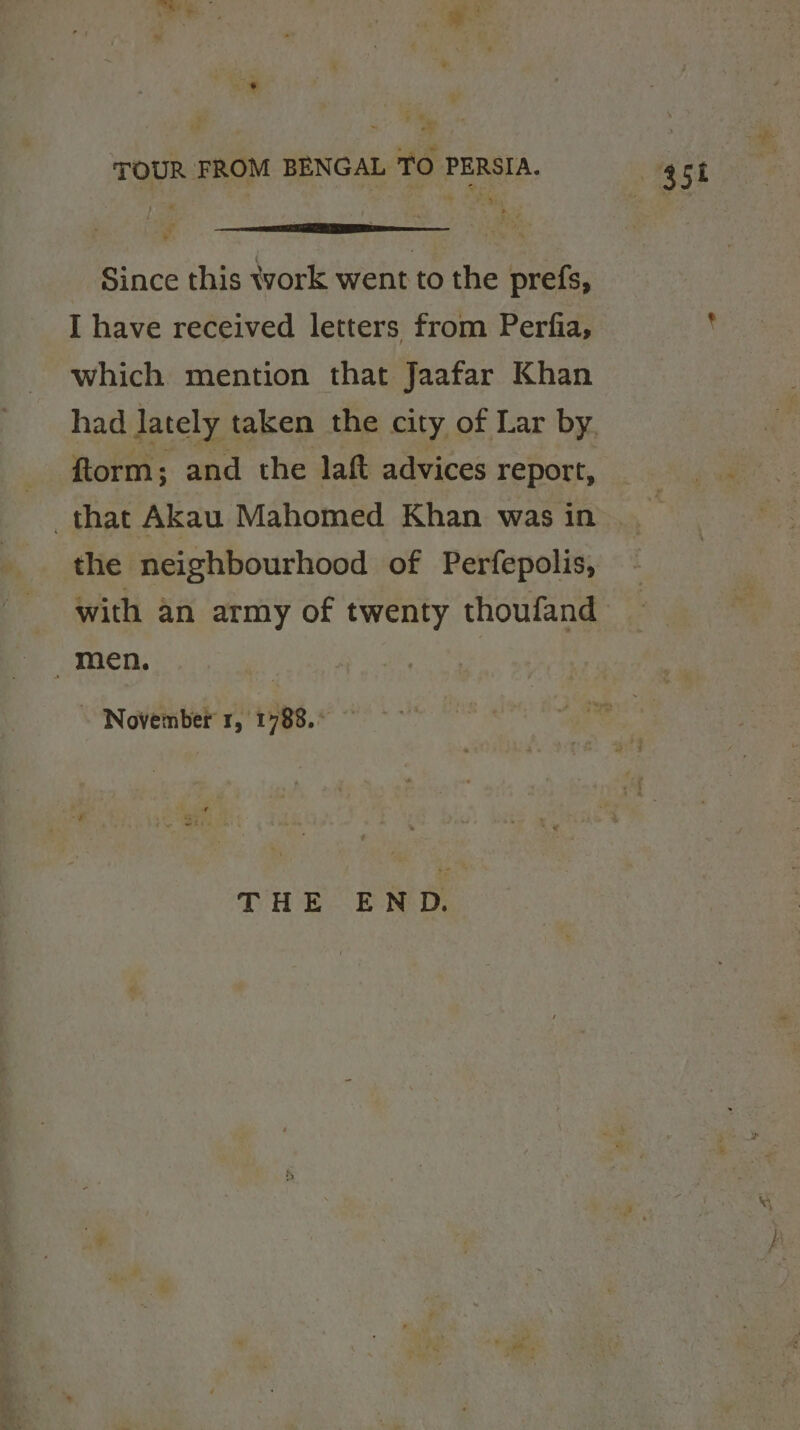 TOUR FROM BENGAL TO PERSIA. 351

Since this work went to the prefs, I have received letters from Perfia, which mention that Jaafar Khan had lately taken the city of Lar by ftorm; and the laft advices report, that Akau Mahomed Khan was in the neighbourhood of Perfepolis, with an army of twenty thoufand men.

November 1, 1788.

THE END.